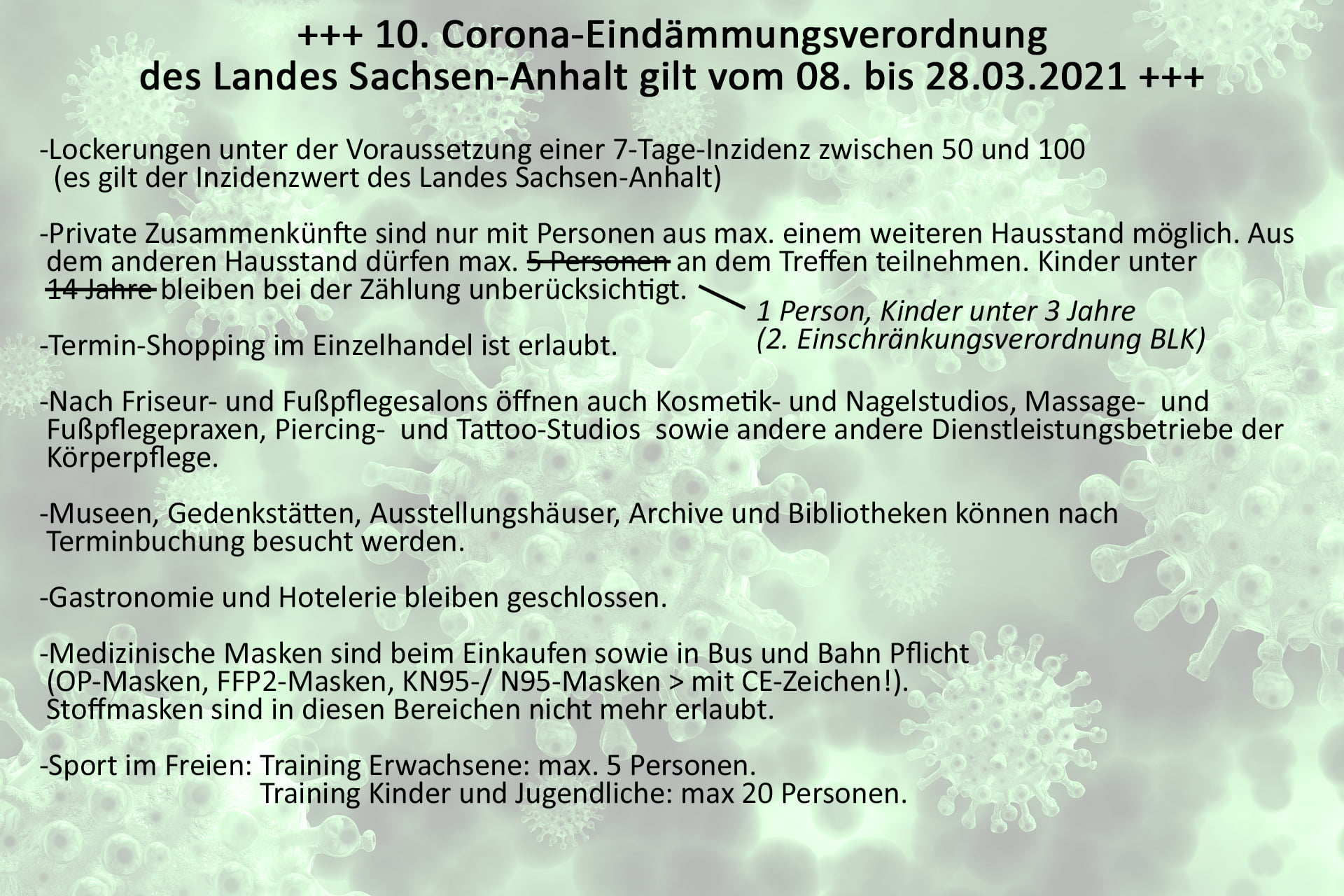 +++ 10. Corona-Eindämmungsverordnung
des Landes Sachsen-Anhalt gilt vom 08. bis 28.03.2021 +++

-Lockerungen unter der Voraussetzung einer 7-Tage-Inzidenz zwischen 50 und 100 (es gilt der Inzidenzwert des Landes Sachsen-Anhalt)

-Private Zusammenkünfte sind nur mit Personen aus max. einem weiteren Hausstand möglich. Aus dem anderen Hausstand dürfen max. 5 Personen an dem Treffen teilnehmen. Kinder unter 14 Jahre bleiben bei der Zählung unberücksichtigt.

1 Person, Kinder unter 3 Jahre
(2. Einschränkungsverordnung BLK)

-Termin-Shopping im Einzelhandel ist erlaubt.

-Nach Friseur- und Fußpflegesalons öffnen auch Kosmetik- und Nagelstudios, Massage- und Fußpflegepraxen, Piercing- und Tattoo-Studios sowie andere andere Dienstleistungsbetriebe der Körperpflege.

-Museen, Gedenkstätten, Ausstellungshäuser, Archive und Bibliotheken können nach Terminbuchung besucht werden.

-Gastronomie und Hotelerie bleiben geschlossen.

-Medizinische Masken sind beim Einkaufen sowie in Bus und Bahn Pflicht (OP-Masken, FFP2-Masken, KN95-/ N95-Masken > mit CE-Zeichen!). Stoffmasken sind in diesen Bereichen nicht mehr erlaubt.

-Sport im Freien: Training Erwachsene: max. 5 Personen.
Training Kinder und Jugendliche: max 20 Personen.